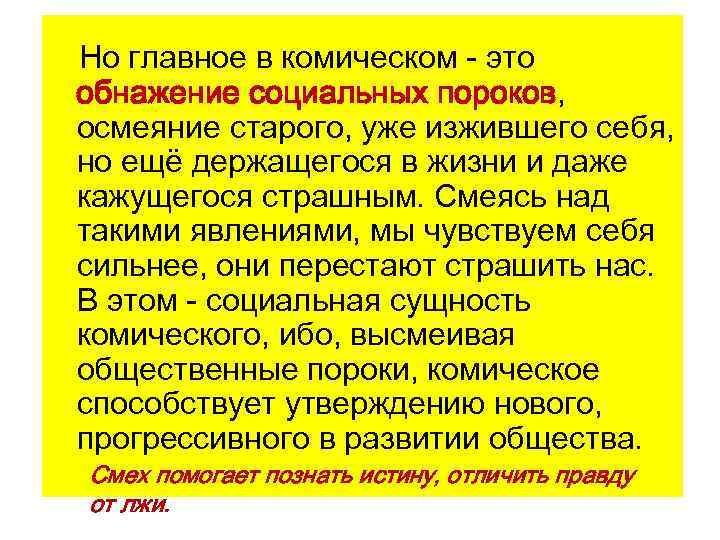 Но главное в комическом - это обнажение социальных пороков, осмеяние старого, уже изжившего себя, но ещё держащегося в жизни и даже кажущегося страшным. Смеясь над такими явлениями, мы чувствуем себя сильнее, они перестают страшить нас. В этом - социальная сущность комического, ибо, высмеивая общественные пороки, комическое способствует утверждению нового, прогрессивного в развитии общества.

Смех помогает познать истину, отличить правду от лжи.